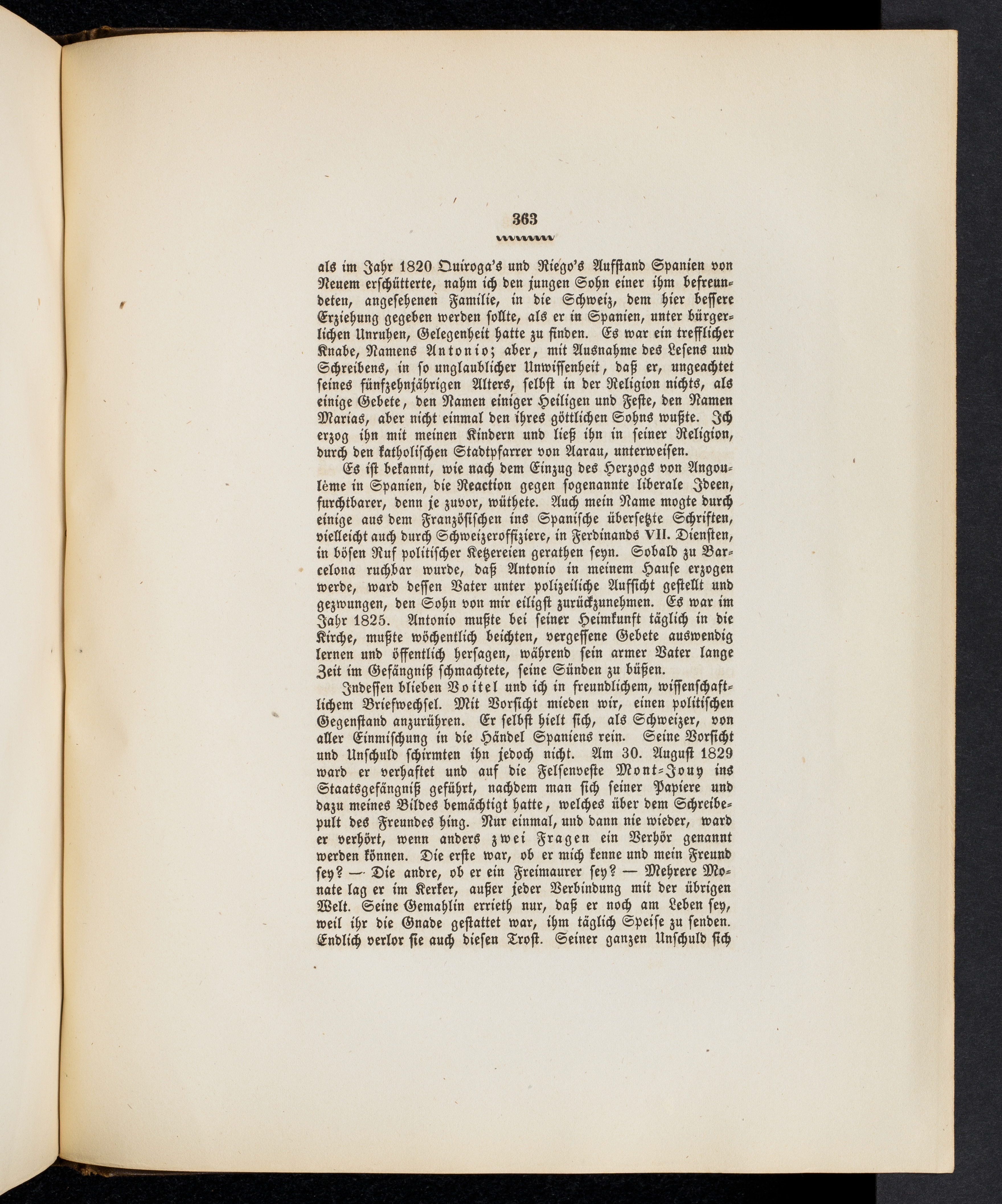 363

als im Jahr 1820 Quiroga's und Riego's Aufstand Spanien von Neuem erschütterte, nahm ich den jungen Sohn einer ihm befreundeten, angesehenen Familie, in die Schweiz, dem hier bessere Erziehung gegeben werden sollte, als er in Spanien, unter bürgerlichen Unruhen, Gelegenheit hatte zu finden. Es war ein trefflicher Knabe, Namens Antonio; aber, mit Ausnahme des Lesens und Schreibens, in so unglaublicher Unwissenheit, daß er, ungeachtet seines fünfzehnjährigen Alters, selbst in der Religion nichts, als einige Gebete, den Namen einiger Heiligen und Feste, den Namen Marias, aber nicht einmal den ihres göttlichen Sohns wußte. Ich erzog ihn mit meinen Kindern und ließ ihn in seiner Religion, durch den katholischen Stadtpfarrer von Aarau, unterweisen.

Es ist bekannt, wie nach dem Einzug des Herzogs von Angoulème in Spanien, die Reaction gegen sogenannte liberale Ideen, furchtbarer, denn je zuvor, wüthete. Auch mein Name mogte durch einige aus dem Französischen ins Spanische übersetzte Schriften, vielleicht auch durch Schweizeroffiziere, in Ferdinands VII. Diensten, in bösen Ruf politischer Ketzereien gerathen seyn. Sobald zu Barcelona ruchbar wurde, daß Antonio in meinem Hause erzogen werde, ward dessen Vater unter polizeiliche Aufsicht gestellt und gezwungen, den Sohn von mir eiligst zurückzunehmen. Es war im Jahr 1825. Antonio mußte bei seiner Heimkunft täglich in die Kirche, mußte wöchentlich beichten, vergessene Gebete auswendig lernen und öffentlich hersagen, während sein armer Vater lange Zeit im Gefängniß schmachtete, seine Sünden zu büßen.

Indessen blieben Voitel und ich in freundlichem, wissenschaftlichem Briefwechsel. Mit Vorsicht mieden wir, einen politischen Gegenstand anzurühren. Er selbst hielt sich, als Schweizer, von aller Einmischung in die Händel Spaniens rein. Seine Vorsicht und Unschuld schirmten ihn jedoch nicht. Am 30. August 1829 ward er verhaftet und auf die Felsenveste Mont-Jouy ins Staatsgefängniß geführt, nachdem man sich seiner Papiere und dazu meines Bildes bemächtigt hatte, welches über dem Schreibepult des Freundes hing. Nur einmal, und dann nie wieder, ward er verhört, wenn anders zwei Fragen ein Verhör genannt werden können. Die erste war, ob er mich kenne und mein Freund sey? — Die andre, ob er ein Freimaurer sey? — Mehrere Monate lag er im Kerker, außer jeder Verbindung mit der übrigen Welt. Seine Gemahlin errieth nur, daß er noch am Leben sey, weil ihr die Gnade gestattet war, ihm täglich Speise zu senden. Endlich verlor sie auch diesen Trost. Seiner ganzen Unschuld sich